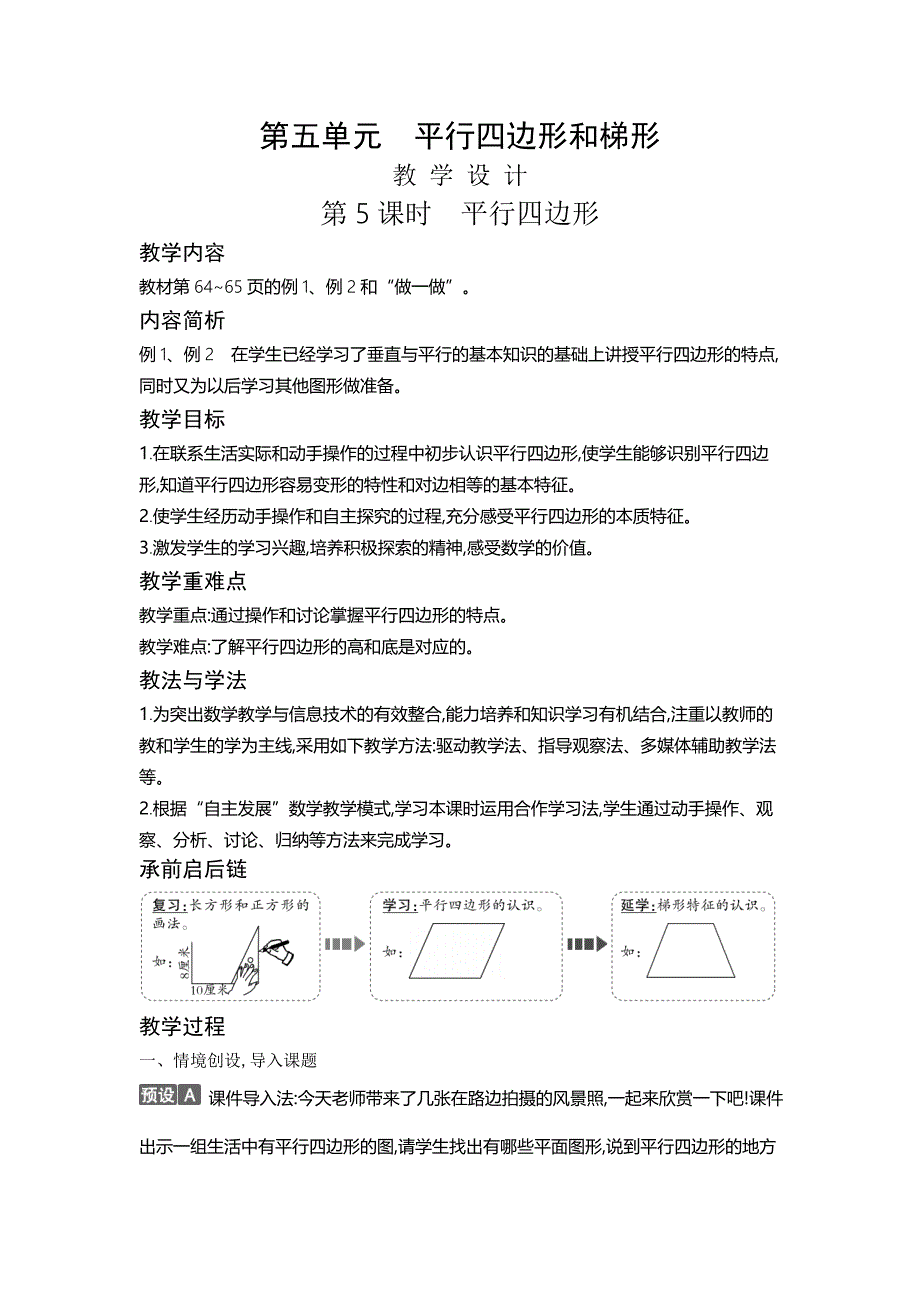 第五单元　平行四边形和梯形

教 学 设 计

第 5 课时　平行四边形

教学内容

教材第 64~65 页的例 1、例 2 和“做一做”。

内容简析

例 1、例 2　在学生已经学习了垂直与平行的基本知识的基础上讲授平行四边形的特点,同时又为以后学习其他图形做准备。

教学目标

1.在联系生活实际和动手操作的过程中初步认识平行四边形,使学生能够识别平行四边形,知道平行四边形容易变形的特性和对边相等的基本特征。

2.使学生经历动手操作和自主探究的过程,充分感受平行四边形的本质特征。

3.激发学生的学习兴趣,培养积极探索的精神,感受数学的价值。

教学重难点

教学重点:通过操作和讨论掌握平行四边形的特点。

教学难点:了解平行四边形的高和底是对应的。

教法与学法

1.为突出数学教学与信息技术的有效整合,能力培养和知识学习有机结合,注重以教师的教和学生的学为主线,采用如下教学方法:驱动教学法、指导观察法、多媒体辅助教学法等。

2.根据“自主发展”数学教学模式,学习本课时运用合作学习法,学生通过动手操作、观察、分析、讨论、归纳等方法来完成学习。

承前启后链

复习:长方形和正方形的画法。
如:
8厘米
10厘米

学习:平行四边形的认识。
如:

延学:梯形特征的认识。
如:

教学过程

一、情境创设, 导入课题

预设 A　课件导入法:今天老师带来了几张在路边拍摄的风景照,一起来欣赏一下吧!课件出示一组生活中有平行四边形的图,请学生找出有哪些平面图形,说到平行四边形的地方